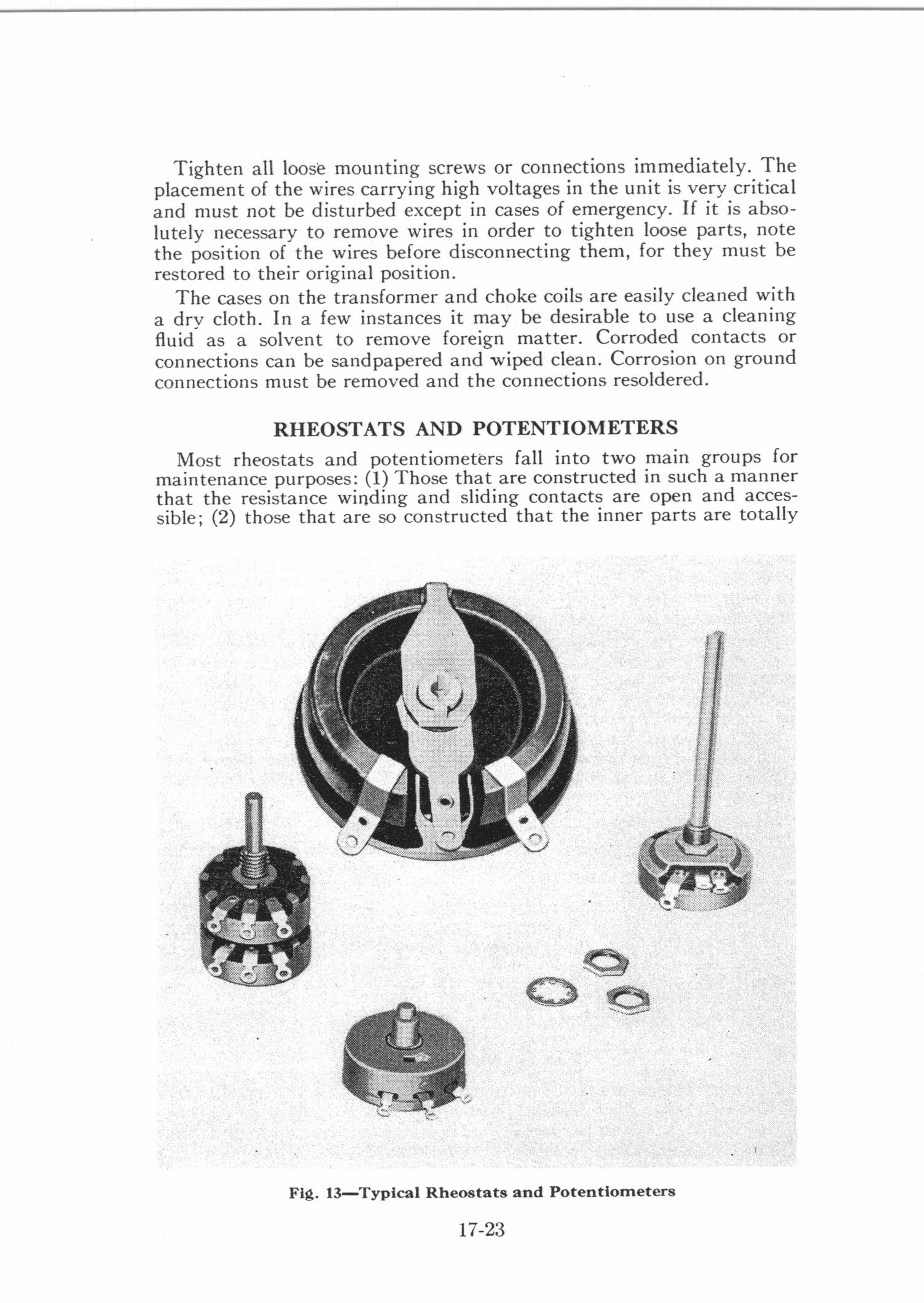 Tighten all loose mounting screws or connections immediately. The placement of the wires carrying high voltages in the unit is very critical and must not be disturbed except in cases of emergency. If it is absolutely necessary to remove wires in order to tighten loose parts, note the position of the wires before disconnecting them, for they must be restored to their original position.

The cases on the transformer and choke coils are easily cleaned with a dry cloth. In a few instances it may be desirable to use a cleaning fluid as a solvent to remove foreign matter. Corroded contacts or connections can be sandpapered and wiped clean. Corrosion on ground connections must be removed and the connections resoldered.

RHEOSTATS AND POTENTIOMETERS

Most rheostats and potentiometers fall into two main groups for maintenance purposes: (1) Those that are constructed in such a manner that the resistance winding and sliding contacts are open and accessible; (2) those that are so constructed that the inner parts are totally

Fig. 13—Typical Rheostats and Potentiometers

17-23